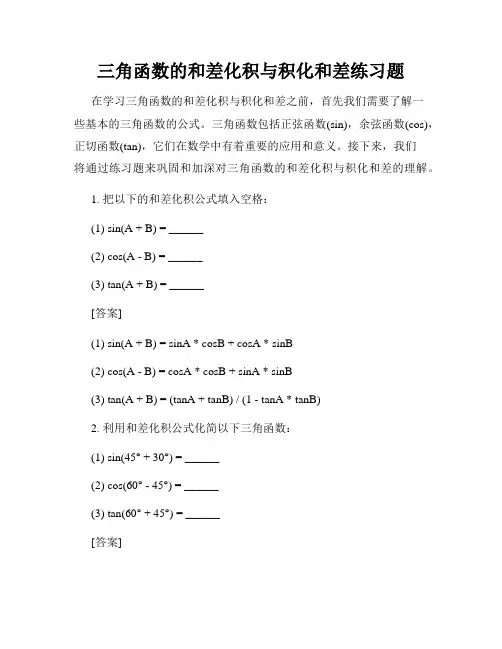 三角函数的和差化积与积化和差练习题

在学习三角函数的和差化积与积化和差之前，首先我们需要了解一些基本的三角函数的公式。三角函数包括正弦函数(sin)，余弦函数(cos)，正切函数(tan)，它们在数学中有着重要的应用和意义。接下来，我们将通过练习题来巩固和加深对三角函数的和差化积与积化和差的理解。

1. 把以下的和差化积公式填入空格：

(1) sin(A + B) = ______

(2) cos(A - B) = ______

(3) tan(A + B) = ______

[答案]

(1) sin(A + B) = sinA * cosB + cosA * sinB

(2) cos(A - B) = cosA * cosB + sinA * sinB

(3) tan(A + B) = (tanA + tanB) / (1 - tanA * tanB)

2. 利用和差化积公式化简以下三角函数：

(1) sin(45° + 30°) = ______

(2) cos(60° - 45°) = ______

(3) tan(60° + 45°) = ______

[答案]